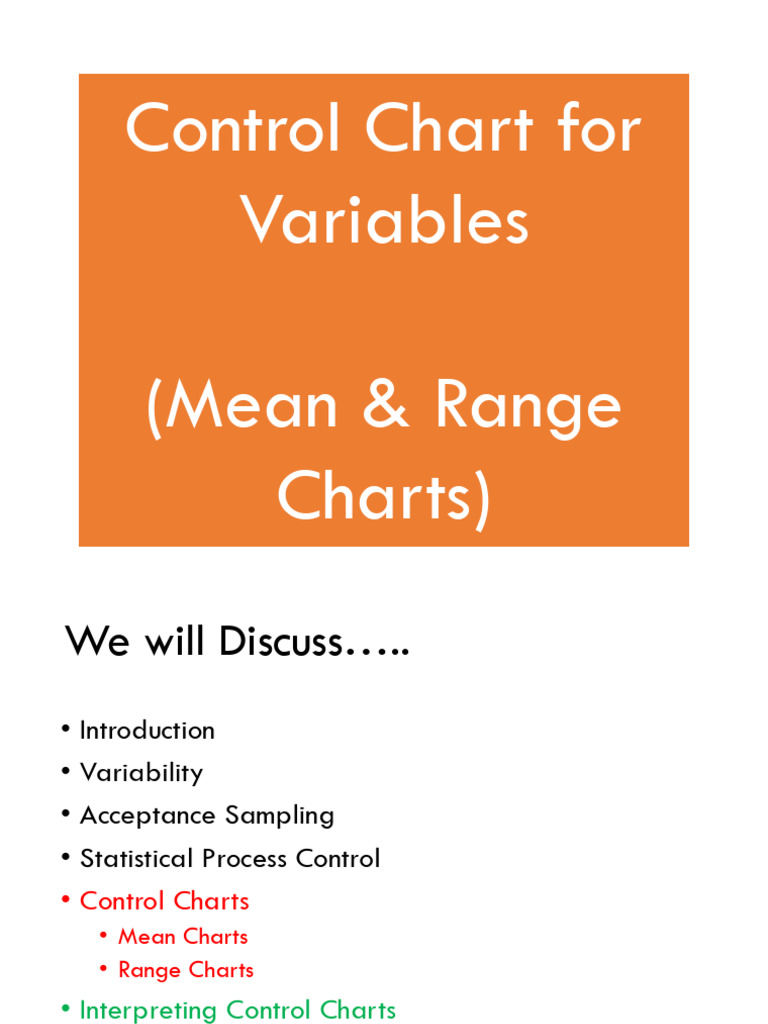 Control Chart for Variables

(Mean & Range Charts)

We will Discuss…..

• Introduction
• Variability
• Acceptance Sampling
• Statistical Process Control
• Control Charts
• Mean Charts
• Range Charts
• Interpreting Control Charts